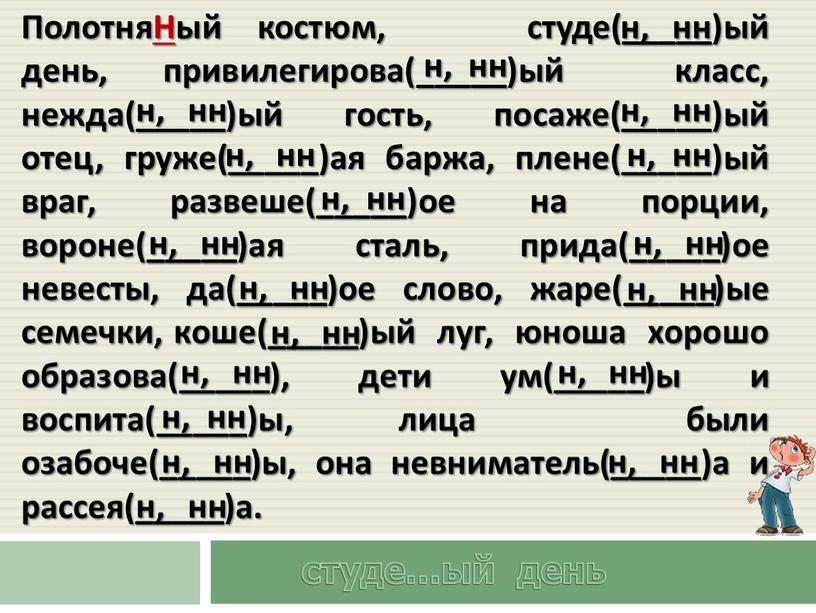 ПолотняНый костюм, студе(н, нн)ый день, привилегирова(н, нн)ый класс, нежда(н, нн)ый гость, посаже(н, нн)ый отец, груже(н, нн)ая баржа, плене(н, нн)ый враг, развеше(н, нн)ое на порции, вороне(н, нн)ая сталь, прида(н, нн)ое невесты, да(н, нн)ое слово, жаре(н, нн)ые семечки, коше(н, нн)ый луг, юноша хорошо образова(н, нн), дети ум(н, нн)ы и воспита(н, нн)ы, лица были озабоче(н, нн)ы, она невниматель(н, нн)а и рассея(н, нн)а.

студе…ый день